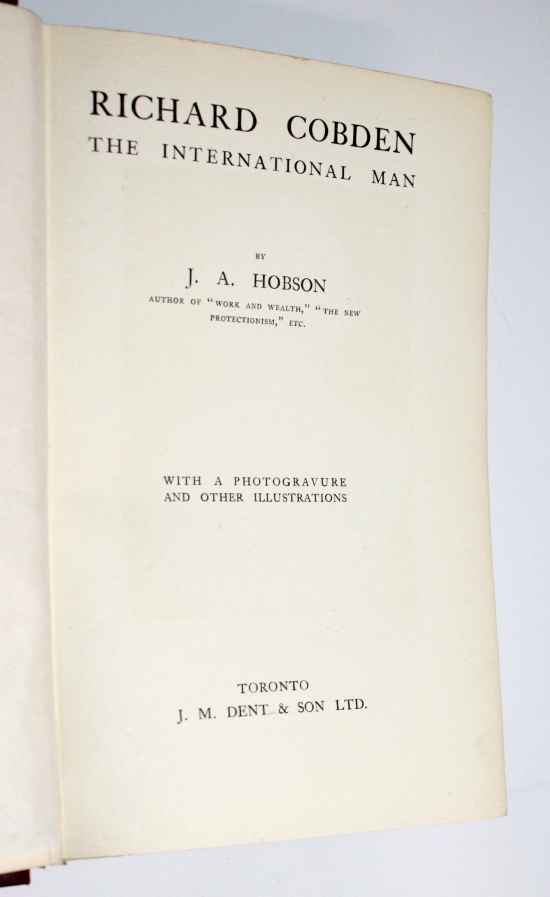 RICHARD COBDEN
THE INTERNATIONAL MAN

BY

J. A. HOBSON

AUTHOR OF "WORK AND WEALTH," "THE NEW PROTECTIONISM," ETC.

WITH A PHOTOGRAVURE
AND OTHER ILLUSTRATIONS

TORONTO
J. M. DENT & SON LTD.